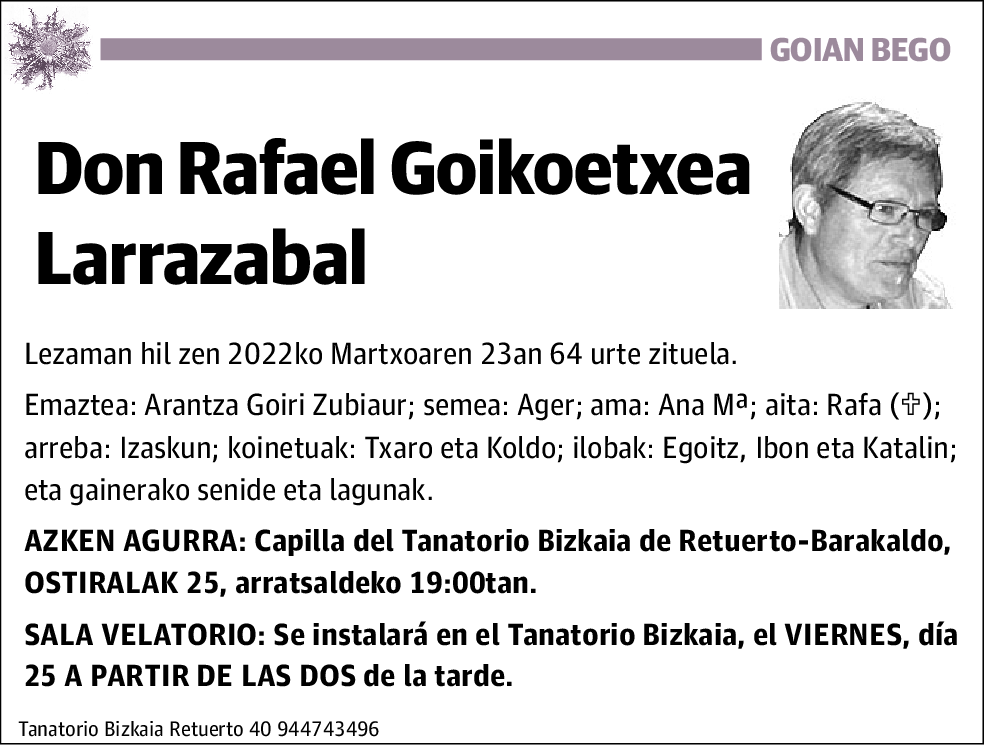 GOIAN BEGO

Don Rafael Goikoetxea Larrazabal

Lezaman hil zen 2022ko Martxoaren 23an 64 urte zituela.

Emaztea: Arantza Goiri Zubiaur; semea: Ager; ama: Ana Mª; aita: Rafa (✞); arreba: Izaskun; koinetuak: Txaro eta Koldo; ilobak: Egoitz, Ibon eta Katalin; eta gainerako senide eta lagunak.

AZKEN AGURRA: Capilla del Tanatorio Bizkaia de Retuerto-Barakaldo, OSTIRALAK 25, arratsaldeko 19:00tan.

SALA VELATORIO: Se instalará en el Tanatorio Bizkaia, el VIERNES, día 25 A PARTIR DE LAS DOS de la tarde.

Tanatorio Bizkaia Retuerto 40 944743496